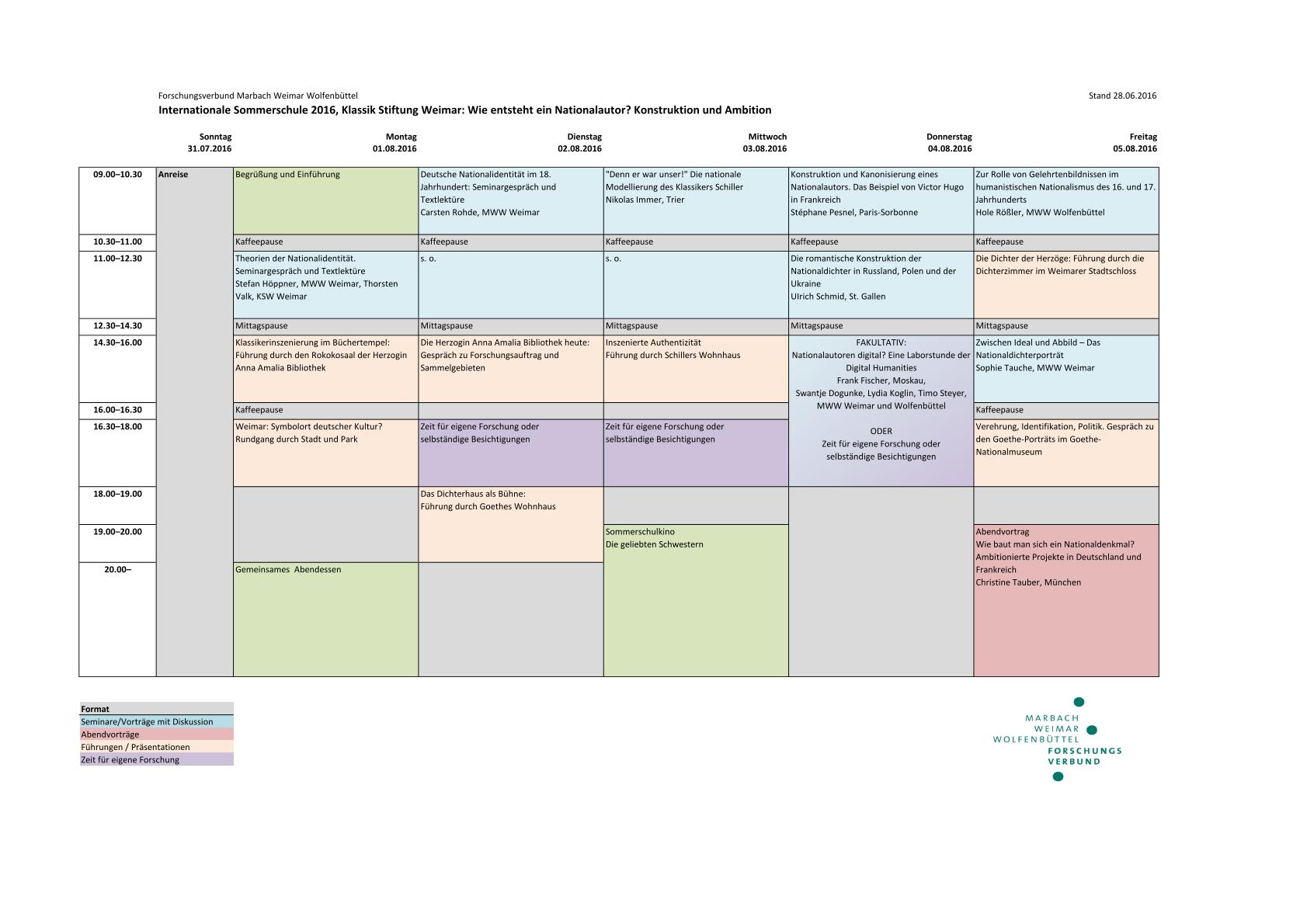 Forschungsverbund Marbach Weimar Wolfenbüttel

Stand 28.06.2016

Internationale Sommerschule 2016, Klassik Stiftung Weimar: Wie entsteht ein Nationalautor? Konstruktion und Ambition

| | Sonntag 31.07.2016 | Montag 01.08.2016 | Dienstag 02.08.2016 | Mittwoch 03.08.2016 | Donnerstag 04.08.2016 | Freitag 05.08.2016 |
|---|---|---|---|---|---|---|
| 09.00–10.30 | Anreise | Begrüßung und Einführung | Deutsche Nationalidentität im 18. Jahrhundert: Seminargespräch und Textlektüre Carsten Rohde, MWW Weimar | "Denn er war unser!" Die nationale Modellierung des Klassikers Schiller Nikolas Immer, Trier | Konstruktion und Kanonisierung eines Nationalautors. Das Beispiel von Victor Hugo in Frankreich Stéphane Pesnel, Paris-Sorbonne | Zur Rolle von Gelehrtenbildnissen im humanistischen Nationalismus des 16. und 17. Jahrhunderts Hole Rößler, MWW Wolfenbüttel |
| 10.30–11.00 | | Kaffeepause | Kaffeepause | Kaffeepause | Kaffeepause | Kaffeepause |
| 11.00–12.30 | | Theorien der Nationalidentität. Seminargespräch und Textlektüre Stefan Höppner, MWW Weimar, Thorsten Valk, KSW Weimar | s. o. | s. o. | Die romantische Konstruktion der Nationaldichter in Russland, Polen und der Ukraine Ulrich Schmid, St. Gallen | Die Dichter der Herzöge: Führung durch die Dichterzimmer im Weimarer Stadtschloss |
| 12.30–14.30 | | Mittagspause | Mittagspause | Mittagspause | Mittagspause | Mittagspause |
| 14.30–16.00 | | Klassikerinszenierung im Büchertempel: Führung durch den Rokokosaal der Herzogin Anna Amalia Bibliothek | Die Herzogin Anna Amalia Bibliothek heute: Gespräch zu Forschungsauftrag und Sammelgebieten | Inszenierte Authentizität Führung durch Schillers Wohnhaus | FAKULTATIV: Nationalautoren digital? Eine Laborstunde der Digital Humanities Frank Fischer, Moskau, Swantje Dogunke, Lydia Koglin, Timo Steyer, MWW Weimar und Wolfenbüttel ODER Zeit für eigene Forschung oder selbständige Besichtigungen | Zwischen Ideal und Abbild – Das Nationaldichterporträt Sophie Tauche, MWW Weimar |
| 16.00–16.30 | | Kaffeepause | | | | Kaffeepause |
| 16.30–18.00 | | Weimar: Symbolort deutscher Kultur? Rundgang durch Stadt und Park | Zeit für eigene Forschung oder selbständige Besichtigungen | Zeit für eigene Forschung oder selbständige Besichtigungen | | Verehrung, Identifikation, Politik. Gespräch zu den Goethe-Porträts im Goethe-Nationalmuseum |
| 18.00–19.00 | | | Das Dichterhaus als Bühne: Führung durch Goethes Wohnhaus | | | |
| 19.00–20.00 | | | | Sommerschulkino Die geliebten Schwestern | | Abendvortrag Wie baut man sich ein Nationaldenkmal? Ambitionierte Projekte in Deutschland und Frankreich Christine Tauber, München |
| 20.00– | | Gemeinsames Abendessen | | | | |

Format
Seminare/Vorträge mit Diskussion
Abendvorträge
Führungen / Präsentationen
Zeit für eigene Forschung

MARBACH
WEIMAR
WOLFENBÜTTEL
FORSCHUNGS
VERBUND